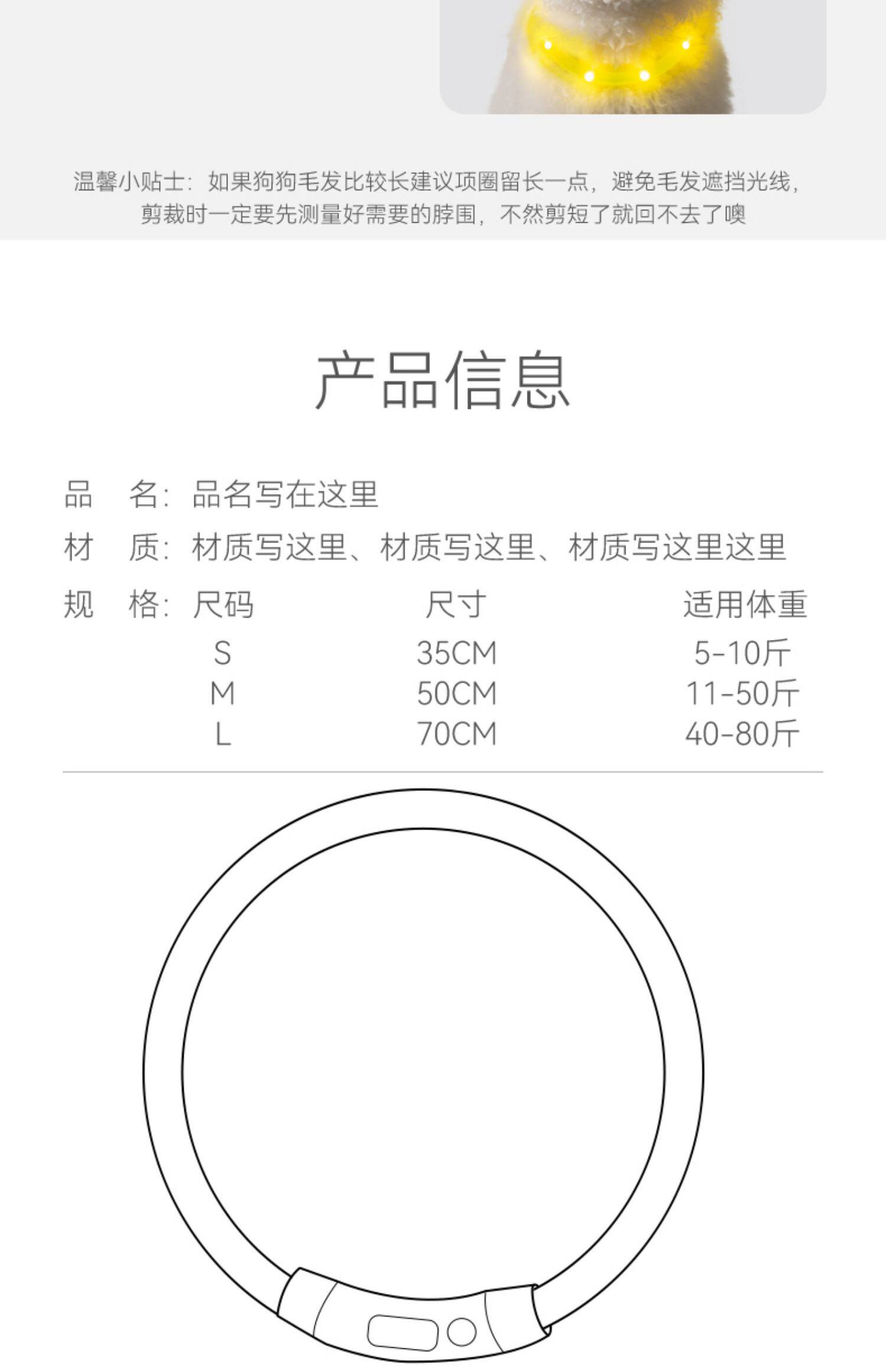 温馨小贴士：如果狗狗毛发比较长建议项圈留长一点，避免毛发遮挡光线，剪裁时一定要先测量好需要的脖围，不然剪短了就回不去了噢

产品信息

品　名：品名写在这里

材　质：材质写这里、材质写这里、材质写这里这里

规　格：

| 尺码 | 尺寸 | 适用体重 |
|---|---|---|
| S | 35CM | 5-10斤 |
| M | 50CM | 11-50斤 |
| L | 70CM | 40-80斤 |